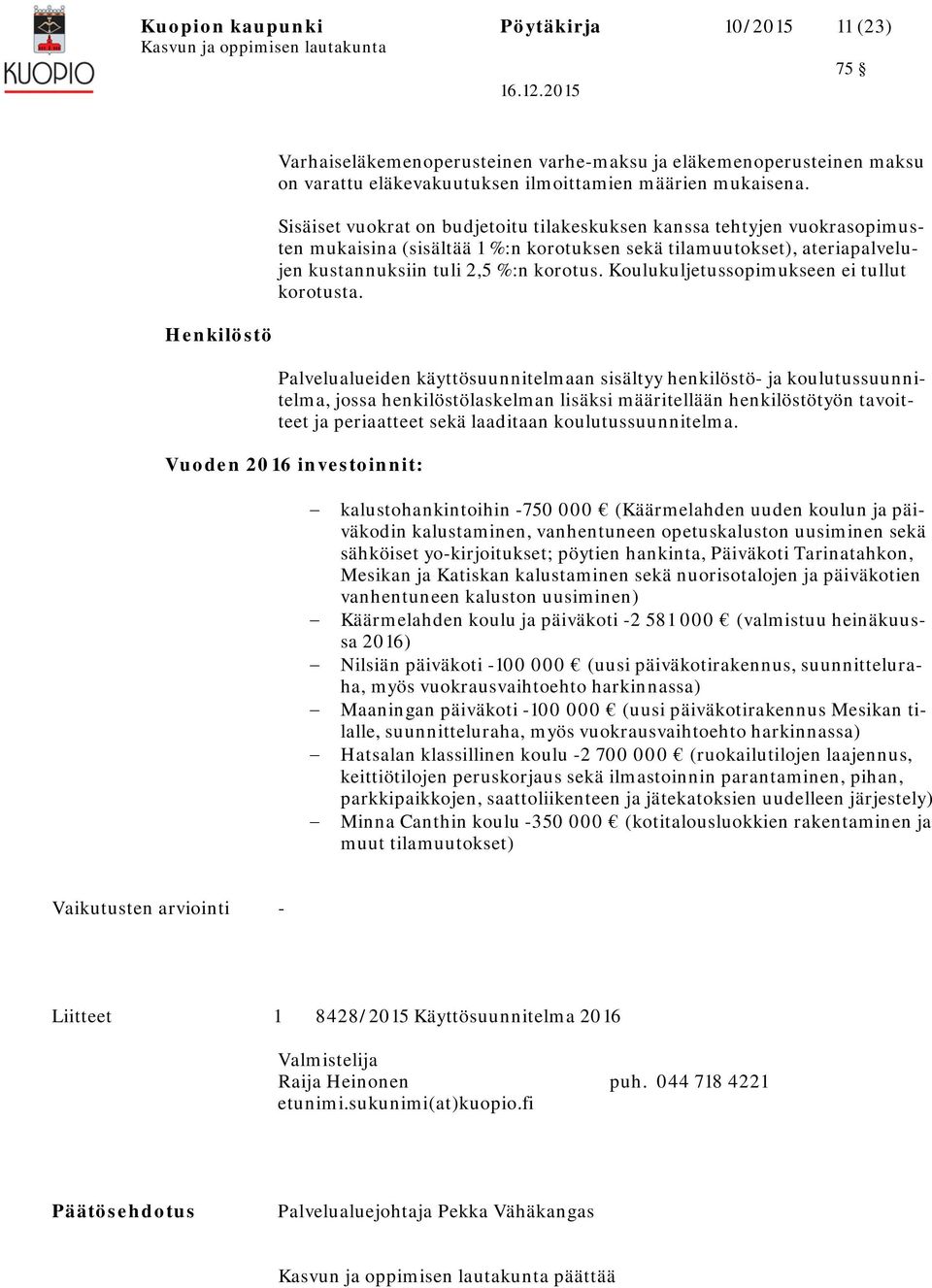 KUOPIO

Kuopion kaupunki
Kasvun ja oppimisen lautakunta

Pöytäkirja 10/2015 11 (23)

75 §

16.12.2015

Varhaiseläkemenoperusteinen varhe-maksu ja eläkemenoperusteinen maksu on varattu eläkevakuutuksen ilmoittamien määrien mukaisena.

Sisäiset vuokrat on budjetoitu tilakeskuksen kanssa tehtyjen vuokrasopimusten mukaisina (sisältää 1 %:n korotuksen sekä tilamuutokset), ateriapalvelujen kustannuksiin tuli 2,5 %:n korotus. Koulukuljetussopimukseen ei tullut korotusta.

Henkilöstö

Palvelualueiden käyttösuunnitelmaan sisältyy henkilöstö- ja koulutussuunnitelma, jossa henkilöstölaskelman lisäksi määritellään henkilöstötyön tavoitteet ja periaatteet sekä laaditaan koulutussuunnitelma.

Vuoden 2016 investoinnit:

– kalustohankintoihin -750 000 € (Käärmelahden uuden koulun ja päiväkodin kalustaminen, vanhentuneen opetuskaluston uusiminen sekä sähköiset yo-kirjoitukset; pöytien hankinta, Päiväkoti Tarinatahkon, Mesikan ja Katiskan kalustaminen sekä nuorisotalojen ja päiväkotien vanhentuneen kaluston uusiminen)
– Käärmelahden koulu ja päiväkoti -2 581 000 € (valmistuu heinäkuussa 2016)
– Nilsiän päiväkoti -100 000 € (uusi päiväkotirakennus, suunnitteluraha, myös vuokrausvaihtoehto harkinnassa)
– Maaningan päiväkoti -100 000 € (uusi päiväkotirakennus Mesikan tilalle, suunnitteluraha, myös vuokrausvaihtoehto harkinnassa)
– Hatsalan klassillinen koulu -2 700 000 € (ruokailutilojen laajennus, keittiötilojen peruskorjaus sekä ilmastoinnin parantaminen, pihan, parkkipaikkojen, saattoliikenteen ja jätekatoksien uudelleen järjestely)
– Minna Canthin koulu -350 000 € (kotitalousluokkien rakentaminen ja muut tilamuutokset)

Vaikutusten arviointi -

Liitteet 1 8428/2015 Käyttösuunnitelma 2016

Valmistelija
Raija Heinonen puh. 044 718 4221
etunimi.sukunimi(at)kuopio.fi

Päätösehdotus Palvelualuejohtaja Pekka Vähäkangas

Kasvun ja oppimisen lautakunta päättää